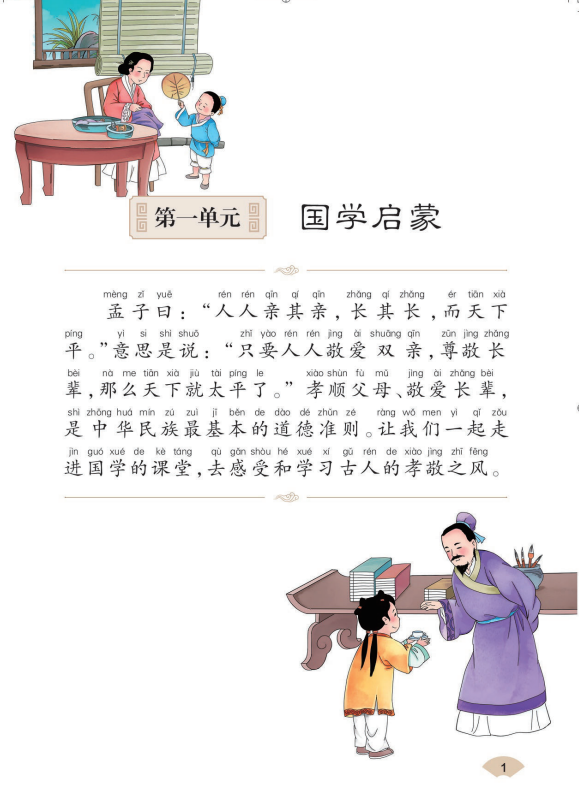 第一单元 国学启蒙

mèng zǐ yuē rén rén qīn qí qīn zhǎng qí zhǎng ér tiān xià
孟子曰：“人人亲其亲，长其长，而天下

píng yì si shì shuō zhǐ yào rén rén jìng ài shuāng qīn zūn jìng zhǎng
平。”意思是说：“只要人人敬爱双亲，尊敬长

bèi nà me tiān xià jiù tài píng le xiào shùn fù mǔ jìng ài zhǎng bèi
辈，那么天下就太平了。”孝顺父母、敬爱长辈，

shì zhōng huá mín zú zuì jī běn de dào dé zhǔn zé ràng wǒ men yì qǐ zǒu
是中华民族最基本的道德准则。让我们一起走

jìn guó xué de kè táng qù gǎn shòu hé xué xí gǔ rén de xiào jìng zhī fēng
进国学的课堂，去感受和学习古人的孝敬之风。

1